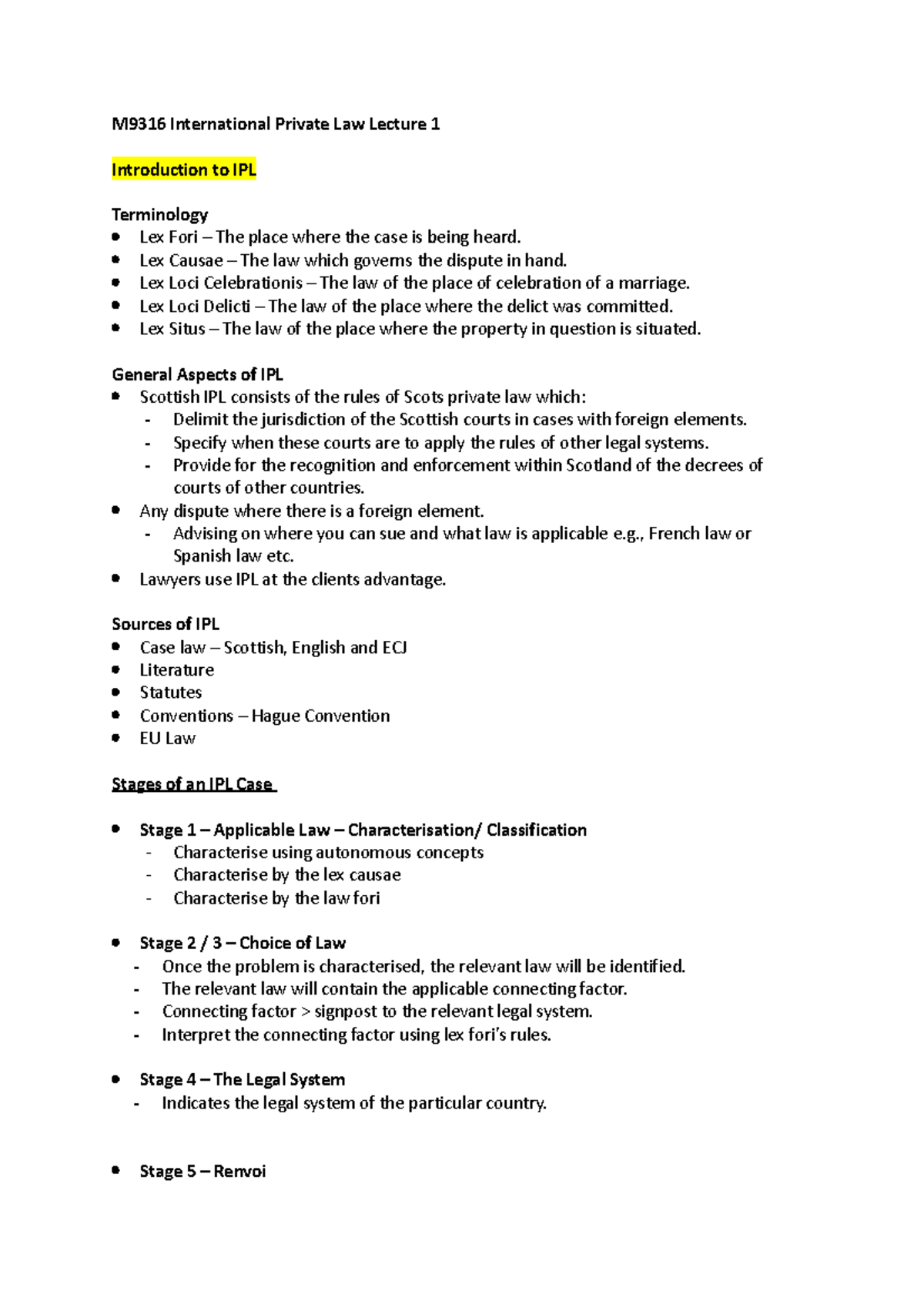 M9316 International Private Law Lecture 1

Introduction to IPL

Terminology
- Lex Fori – The place where the case is being heard.
- Lex Causae – The law which governs the dispute in hand.
- Lex Loci Celebrationis – The law of the place of celebration of a marriage.
- Lex Loci Delicti – The law of the place where the delict was committed.
- Lex Situs – The law of the place where the property in question is situated.

General Aspects of IPL
- Scottish IPL consists of the rules of Scots private law which:
  - Delimit the jurisdiction of the Scottish courts in cases with foreign elements.
  - Specify when these courts are to apply the rules of other legal systems.
  - Provide for the recognition and enforcement within Scotland of the decrees of courts of other countries.
- Any dispute where there is a foreign element.
  - Advising on where you can sue and what law is applicable e.g., French law or Spanish law etc.
- Lawyers use IPL at the clients advantage.

Sources of IPL
- Case law – Scottish, English and ECJ
- Literature
- Statutes
- Conventions – Hague Convention
- EU Law

Stages of an IPL Case

- Stage 1 – Applicable Law – Characterisation/ Classification
  - Characterise using autonomous concepts
  - Characterise by the lex causae
  - Characterise by the law fori

- Stage 2 / 3 – Choice of Law
  - Once the problem is characterised, the relevant law will be identified.
  - The relevant law will contain the applicable connecting factor.
  - Connecting factor > signpost to the relevant legal system.
  - Interpret the connecting factor using lex fori's rules.

- Stage 4 – The Legal System
  - Indicates the legal system of the particular country.

- Stage 5 – Renvoi